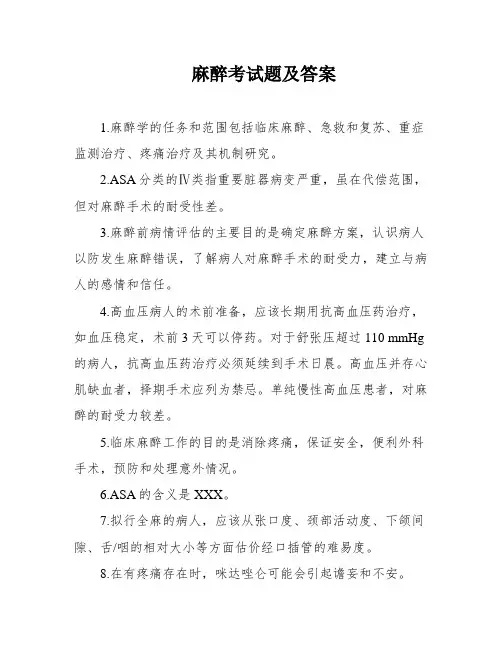 麻醉考试题及答案

1.麻醉学的任务和范围包括临床麻醉、急救和复苏、重症监测治疗、疼痛治疗及其机制研究。

2.ASA 分类的Ⅳ类指重要脏器病变严重，虽在代偿范围，但对麻醉手术的耐受性差。

3.麻醉前病情评估的主要目的是确定麻醉方案，认识病人以防发生麻醉错误，了解病人对麻醉手术的耐受力，建立与病人的感情和信任。

4.高血压病人的术前准备，应该长期用抗高血压药治疗，如血压稳定，术前 3 天可以停药。对于舒张压超过 110 mmHg 的病人，抗高血压药治疗必须延续到手术日晨。高血压并存心肌缺血者，择期手术应列为禁忌。单纯慢性高血压患者，对麻醉的耐受力较差。

5.临床麻醉工作的目的是消除疼痛，保证安全，便利外科手术，预防和处理意外情况。

6.ASA 的含义是 XXX。

7.拟行全麻的病人，应该从张口度、颈部活动度、下颌间隙、舌/咽的相对大小等方面估价经口插管的难易度。

8.在有疼痛存在时，咪达唑仑可能会引起谵妄和不安。